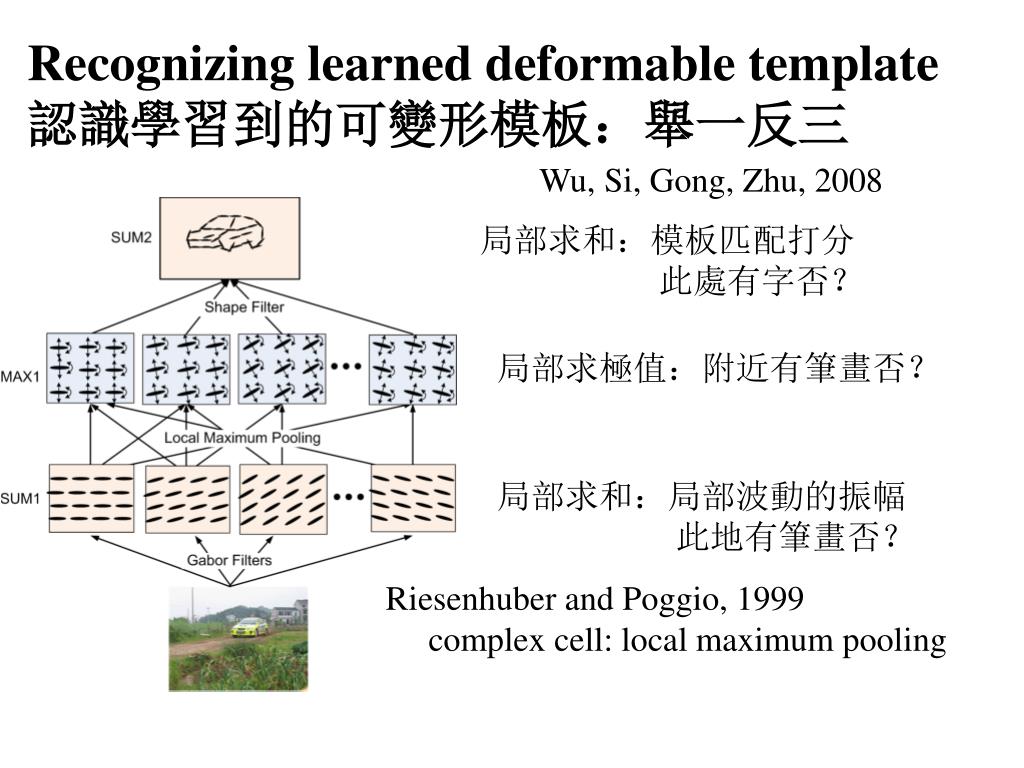 Recognizing learned deformable template
認識學習到的可變形模板：舉一反三

Wu, Si, Gong, Zhu, 2008

SUM2

Shape Filter

MAX1

Local Maximum Pooling

SUM1

Gabor Filters

局部求和：模板匹配打分
此處有字否？

局部求極值：附近有筆畫否？

局部求和：局部波動的振幅
此地有筆畫否？

Riesenhuber and Poggio, 1999
complex cell: local maximum pooling